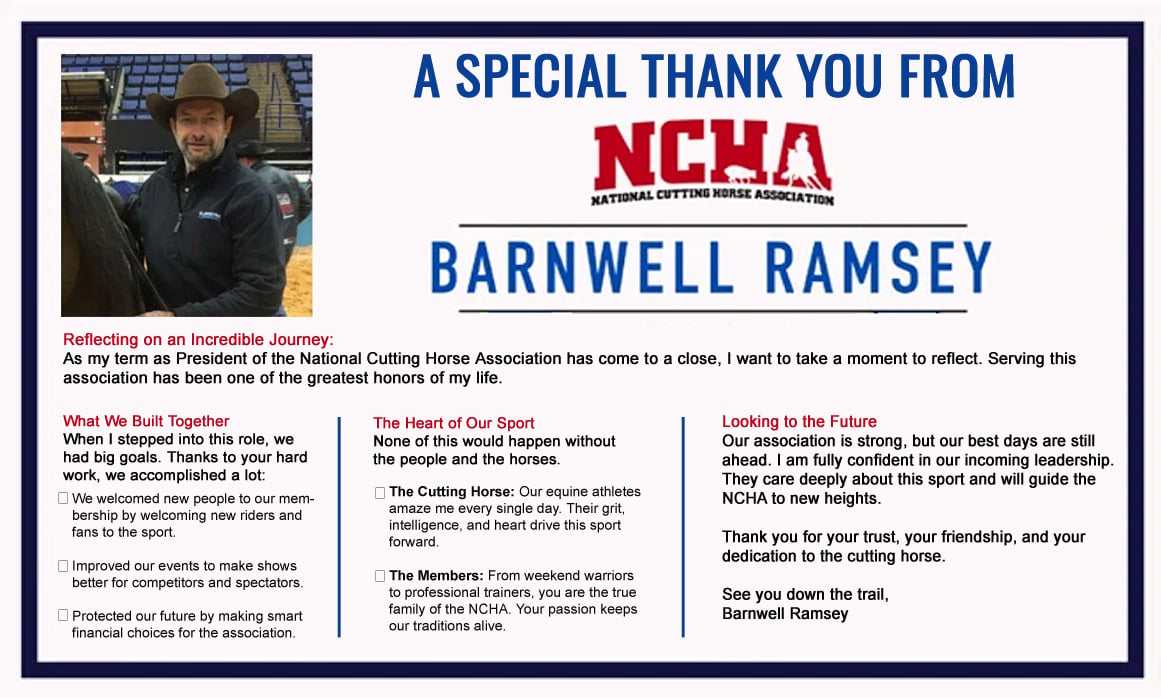 A SPECIAL THANK YOU FROM

NCHA
NATIONAL CUTTING HORSE ASSOCIATION

BARNWELL RAMSEY

Reflecting on an Incredible Journey:
As my term as President of the National Cutting Horse Association has come to a close, I want to take a moment to reflect. Serving this association has been one of the greatest honors of my life.

What We Built Together
When I stepped into this role, we had big goals. Thanks to your hard work, we accomplished a lot:

☐ We welcomed new people to our membership by welcoming new riders and fans to the sport.

☐ Improved our events to make shows better for competitors and spectators.

☐ Protected our future by making smart financial choices for the association.

The Heart of Our Sport
None of this would happen without the people and the horses.

☐ The Cutting Horse: Our equine athletes amaze me every single day. Their grit, intelligence, and heart drive this sport forward.

☐ The Members: From weekend warriors to professional trainers, you are the true family of the NCHA. Your passion keeps our traditions alive.

Looking to the Future
Our association is strong, but our best days are still ahead. I am fully confident in our incoming leadership. They care deeply about this sport and will guide the NCHA to new heights.

Thank you for your trust, your friendship, and your dedication to the cutting horse.

See you down the trail,
Barnwell Ramsey